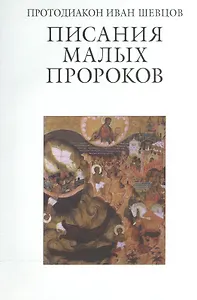 ПРОТОДИАКОН ИВАН ШЕВЦОВ

ПИСАНИЯ МАЛЫХ ПРОРОКОВ